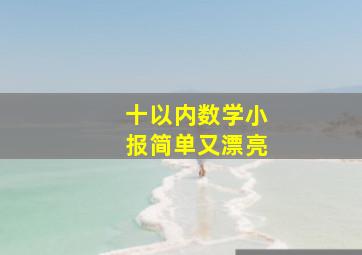 十以内数学小报简单又漂亮